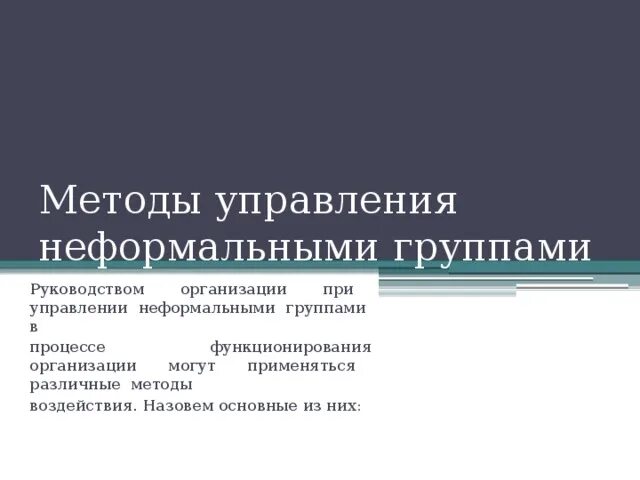 Методы управления неформальными группами

Руководством организации при управлении неформальными группами в
процессе функционирования организации могут применяться различные методы
воздействия. Назовем основные из них: